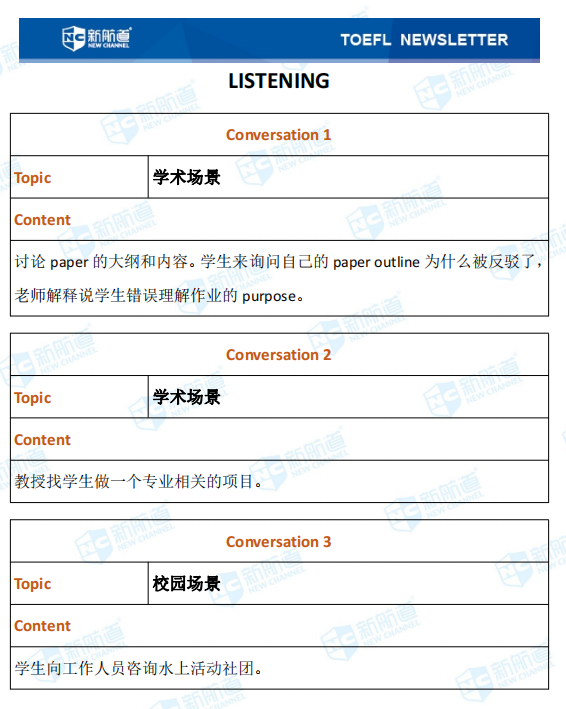 新航道 NEW CHANNEL

TOEFL NEWSLETTER

LISTENING

| Conversation 1 | |
|---|---|
| Topic | 学术场景 |
| Content | |
| 讨论 paper 的大纲和内容。学生来询问自己的 paper outline 为什么被反驳了，老师解释说学生错误理解作业的 purpose。 | |

| Conversation 2 | |
|---|---|
| Topic | 学术场景 |
| Content | |
| 教授找学生做一个专业相关的项目。 | |

| Conversation 3 | |
|---|---|
| Topic | 校园场景 |
| Content | |
| 学生向工作人员咨询水上活动社团。 | |